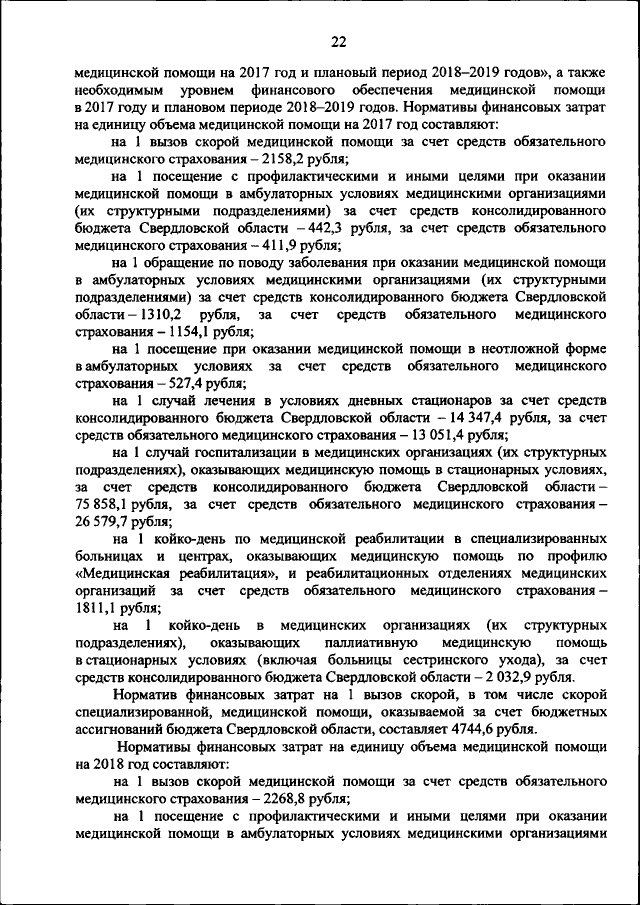 22

медицинской помощи на 2017 год и плановый период 2018–2019 годов», а также необходимым уровнем финансового обеспечения медицинской помощи в 2017 году и плановом периоде 2018–2019 годов. Нормативы финансовых затрат на единицу объема медицинской помощи на 2017 год составляют:

на 1 вызов скорой медицинской помощи за счет средств обязательного медицинского страхования – 2158,2 рубля;

на 1 посещение с профилактическими и иными целями при оказании медицинской помощи в амбулаторных условиях медицинскими организациями (их структурными подразделениями) за счет средств консолидированного бюджета Свердловской области – 442,3 рубля, за счет средств обязательного медицинского страхования – 411,9 рубля;

на 1 обращение по поводу заболевания при оказании медицинской помощи в амбулаторных условиях медицинскими организациями (их структурными подразделениями) за счет средств консолидированного бюджета Свердловской области – 1310,2 рубля, за счет средств обязательного медицинского страхования – 1154,1 рубля;

на 1 посещение при оказании медицинской помощи в неотложной форме в амбулаторных условиях за счет средств обязательного медицинского страхования – 527,4 рубля;

на 1 случай лечения в условиях дневных стационаров за счет средств консолидированного бюджета Свердловской области – 14 347,4 рубля, за счет средств обязательного медицинского страхования – 13 051,4 рубля;

на 1 случай госпитализации в медицинских организациях (их структурных подразделениях), оказывающих медицинскую помощь в стационарных условиях, за счет средств консолидированного бюджета Свердловской области – 75 858,1 рубля, за счет средств обязательного медицинского страхования – 26 579,7 рубля;

на 1 койко-день по медицинской реабилитации в специализированных больницах и центрах, оказывающих медицинскую помощь по профилю «Медицинская реабилитация», и реабилитационных отделениях медицинских организаций за счет средств обязательного медицинского страхования – 1811,1 рубля;

на 1 койко-день в медицинских организациях (их структурных подразделениях), оказывающих паллиативную медицинскую помощь в стационарных условиях (включая больницы сестринского ухода), за счет средств консолидированного бюджета Свердловской области – 2 032,9 рубля.

Норматив финансовых затрат на 1 вызов скорой, в том числе скорой специализированной, медицинской помощи, оказываемой за счет бюджетных ассигнований бюджета Свердловской области, составляет 4744,6 рубля.

Нормативы финансовых затрат на единицу объема медицинской помощи на 2018 год составляют:

на 1 вызов скорой медицинской помощи за счет средств обязательного медицинского страхования – 2268,8 рубля;

на 1 посещение с профилактическими и иными целями при оказании медицинской помощи в амбулаторных условиях медицинскими организациями